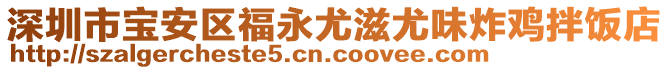 深圳市宝安区福永尤滋尤味炸鸡拌饭店
http://szalgercheste5.cn.coovee.com